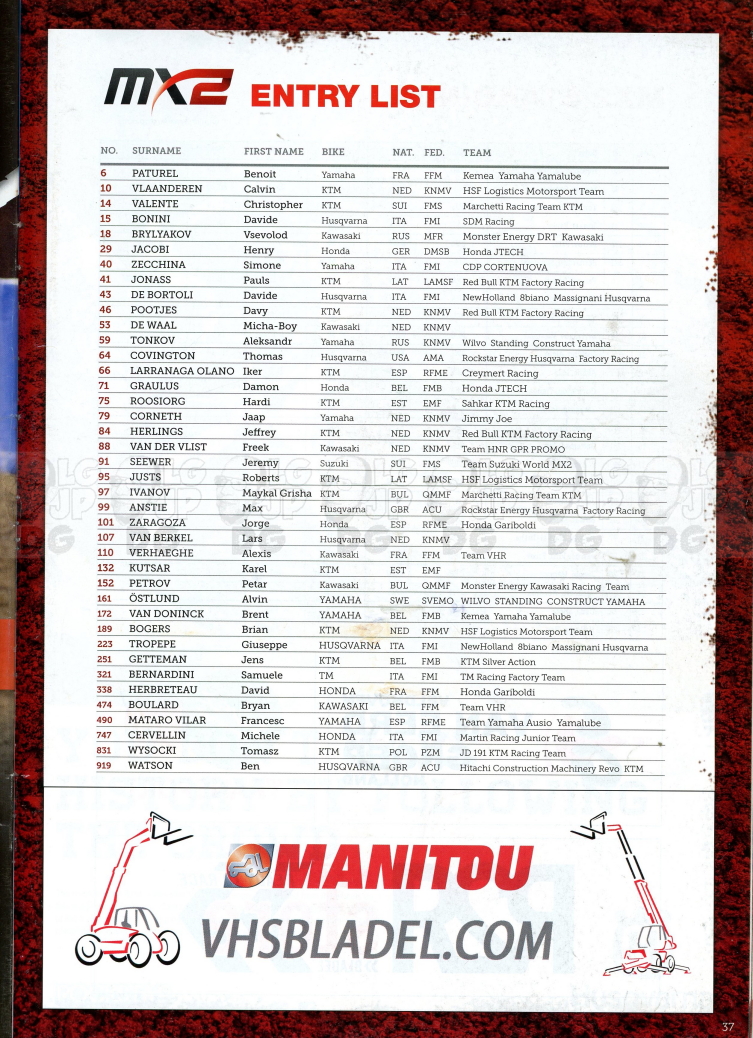 MX2 ENTRY LIST

| NO. | SURNAME | FIRST NAME | BIKE | NAT. | FED. | TEAM |
|---|---|---|---|---|---|---|
| 6 | PATUREL | Benoit | Yamaha | FRA | FFM | Kemea Yamaha Yamalube |
| 10 | VLAANDEREN | Calvin | KTM | NED | KNMV | HSF Logistics Motorsport Team |
| 14 | VALENTE | Christopher | KTM | SUI | FMS | Marchetti Racing Team KTM |
| 15 | BONINI | Davide | Husqvarna | ITA | FMI | SDM Racing |
| 18 | BRYLYAKOV | Vsevolod | Kawasaki | RUS | MFR | Monster Energy DRT Kawasaki |
| 29 | JACOBI | Henry | Honda | GER | DMSB | Honda JTECH |
| 40 | ZECCHINA | Simone | Yamaha | ITA | FMI | CDP CORTENUOVA |
| 41 | JONASS | Pauls | KTM | LAT | LAMSF | Red Bull KTM Factory Racing |
| 43 | DE BORTOLI | Davide | Husqvarna | ITA | FMI | NewHolland 8biano Massignani Husqvarna |
| 46 | POOTJES | Davy | KTM | NED | KNMV | Red Bull KTM Factory Racing |
| 53 | DE WAAL | Micha-Boy | Kawasaki | NED | KNMV | |
| 59 | TONKOV | Aleksandr | Yamaha | RUS | KNMV | Wilvo Standing Construct Yamaha |
| 64 | COVINGTON | Thomas | Husqvarna | USA | AMA | Rockstar Energy Husqvarna Factory Racing |
| 66 | LARRANAGA OLANO | Iker | KTM | ESP | RFME | Creymert Racing |
| 71 | GRAULUS | Damon | Honda | BEL | FMB | Honda JTECH |
| 75 | ROOSIORG | Hardi | KTM | EST | EMF | Sahkar KTM Racing |
| 79 | CORNETH | Jaap | Yamaha | NED | KNMV | Jimmy Joe |
| 84 | HERLINGS | Jeffrey | KTM | NED | KNMV | Red Bull KTM Factory Racing |
| 88 | VAN DER VLIST | Freek | Kawasaki | NED | KNMV | Team HNR GPR PROMO |
| 91 | SEEWER | Jeremy | Suzuki | SUI | FMS | Team Suzuki World MX2 |
| 95 | JUSTS | Roberts | KTM | LAT | LAMSF | HSF Logistics Motorsport Team |
| 97 | IVANOV | Maykal Grisha | KTM | BUL | QMMF | Marchetti Racing Team KTM |
| 99 | ANSTIE | Max | Husqvarna | GBR | ACU | Rockstar Energy Husqvarna Factory Racing |
| 101 | ZARAGOZA | Jorge | Honda | ESP | RFME | Honda Gariboldi |
| 107 | VAN BERKEL | Lars | Husqvarna | NED | KNMV | |
| 110 | VERHAEGHE | Alexis | Kawasaki | FRA | FFM | Team VHR |
| 132 | KUTSAR | Karel | KTM | EST | EMF | |
| 152 | PETROV | Petar | Kawasaki | BUL | QMMF | Monster Energy Kawasaki Racing Team |
| 161 | ÖSTLUND | Alvin | YAMAHA | SWE | SVEMO | WILVO STANDING CONSTRUCT YAMAHA |
| 172 | VAN DONINCK | Brent | YAMAHA | BEL | FMB | Kemea Yamaha Yamalube |
| 189 | BOGERS | Brian | KTM | NED | KNMV | HSF Logistics Motorsport Team |
| 223 | TROPEPE | Giuseppe | HUSQVARNA | ITA | FMI | NewHolland 8biano Massignani Husqvarna |
| 251 | GETTEMAN | Jens | KTM | BEL | FMB | KTM Silver Action |
| 321 | BERNARDINI | Samuele | TM | ITA | FMI | TM Racing Factory Team |
| 338 | HERBRETEAU | David | HONDA | FRA | FFM | Honda Gariboldi |
| 474 | BOULARD | Bryan | KAWASAKI | BEL | FFM | Team VHR |
| 490 | MATARO VILAR | Francesc | YAMAHA | ESP | RFME | Team Yamaha Ausio Yamalube |
| 747 | CERVELLIN | Michele | HONDA | ITA | FMI | Martin Racing Junior Team |
| 831 | WYSOCKI | Tomasz | KTM | POL | PZM | JD 191 KTM Racing Team |
| 919 | WATSON | Ben | HUSQVARNA | GBR | ACU | Hitachi Construction Machinery Revo KTM |

MANITOU
VHSBLADEL.COM

37